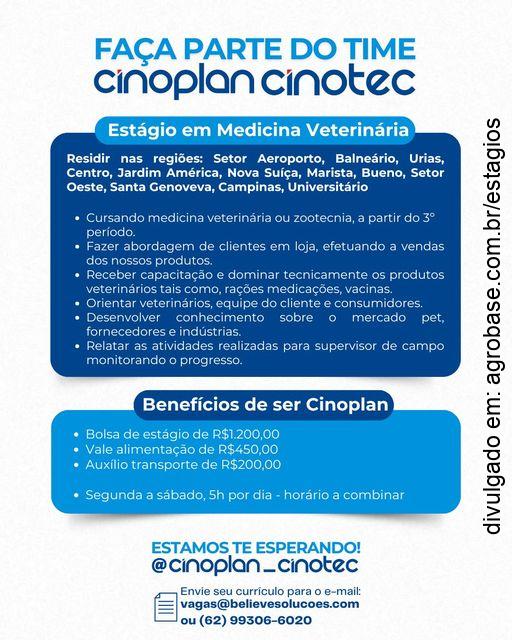 FAÇA PARTE DO TIME
cinoplan cinotec

Estágio em Medicina Veterinária

Residir nas regiões: Setor Aeroporto, Balneário, Urias, Centro, Jardim América, Nova Suíça, Marista, Bueno, Setor Oeste, Santa Genoveva, Campinas, Universitário

• Cursando medicina veterinária ou zootecnia, a partir do 3° período.
• Fazer abordagem de clientes em loja, efetuando a vendas dos nossos produtos.
• Receber capacitação e dominar tecnicamente os produtos veterinários tais como, rações medicações, vacinas.
• Orientar veterinários, equipe do cliente e consumidores.
• Desenvolver conhecimento sobre o mercado pet, fornecedores e indústrias.
• Relatar as atividades realizadas para supervisor de campo monitorando o progresso.

Benefícios de ser Cinoplan

• Bolsa de estágio de R$1.200,00
• Vale alimentação de R$450,00
• Auxílio transporte de R$200,00

• Segunda a sábado, 5h por dia - horário a combinar

ESTAMOS TE ESPERANDO!
@cinoplan_cinotec

Envie seu currículo para o e-mail:
vagas@believesolucoes.com
ou (62) 99306-6020

divulgado em: agrobase.com.br/estagios